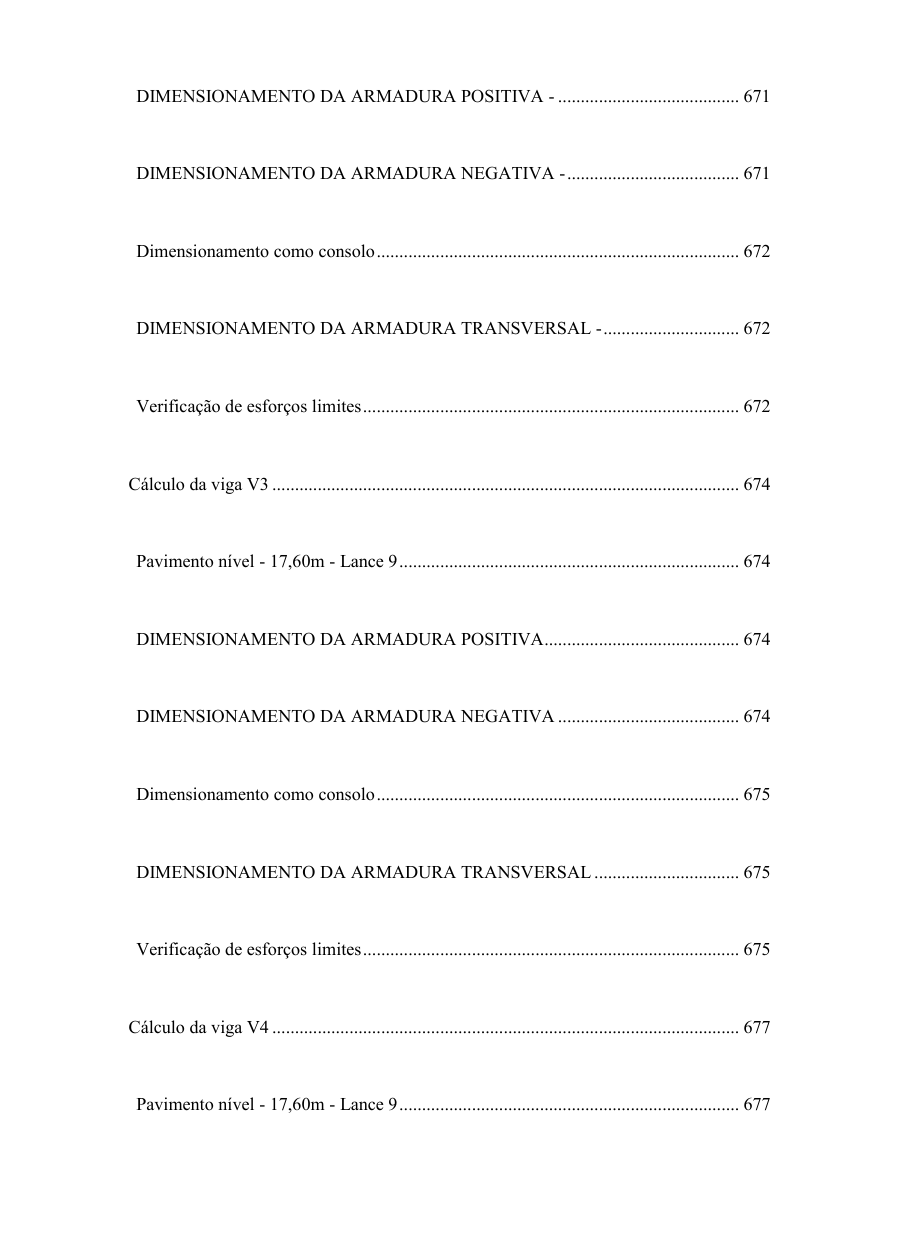 DIMENSIONAMENTO DA ARMADURA POSITIVA - ........................................ 671

DIMENSIONAMENTO DA ARMADURA NEGATIVA - ...................................... 671

Dimensionamento como consolo ................................................................................ 672

DIMENSIONAMENTO DA ARMADURA TRANSVERSAL - .............................. 672

Verificação de esforços limites ................................................................................... 672

Cálculo da viga V3 ....................................................................................................... 674

Pavimento nível - 17,60m - Lance 9 ........................................................................... 674

DIMENSIONAMENTO DA ARMADURA POSITIVA ........................................... 674

DIMENSIONAMENTO DA ARMADURA NEGATIVA ........................................ 674

Dimensionamento como consolo ................................................................................ 675

DIMENSIONAMENTO DA ARMADURA TRANSVERSAL ................................ 675

Verificação de esforços limites ................................................................................... 675

Cálculo da viga V4 ....................................................................................................... 677

Pavimento nível - 17,60m - Lance 9 ........................................................................... 677